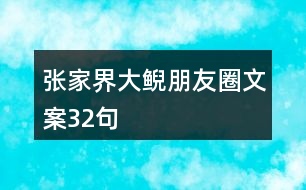 张家界大鲵朋友圈文案32句